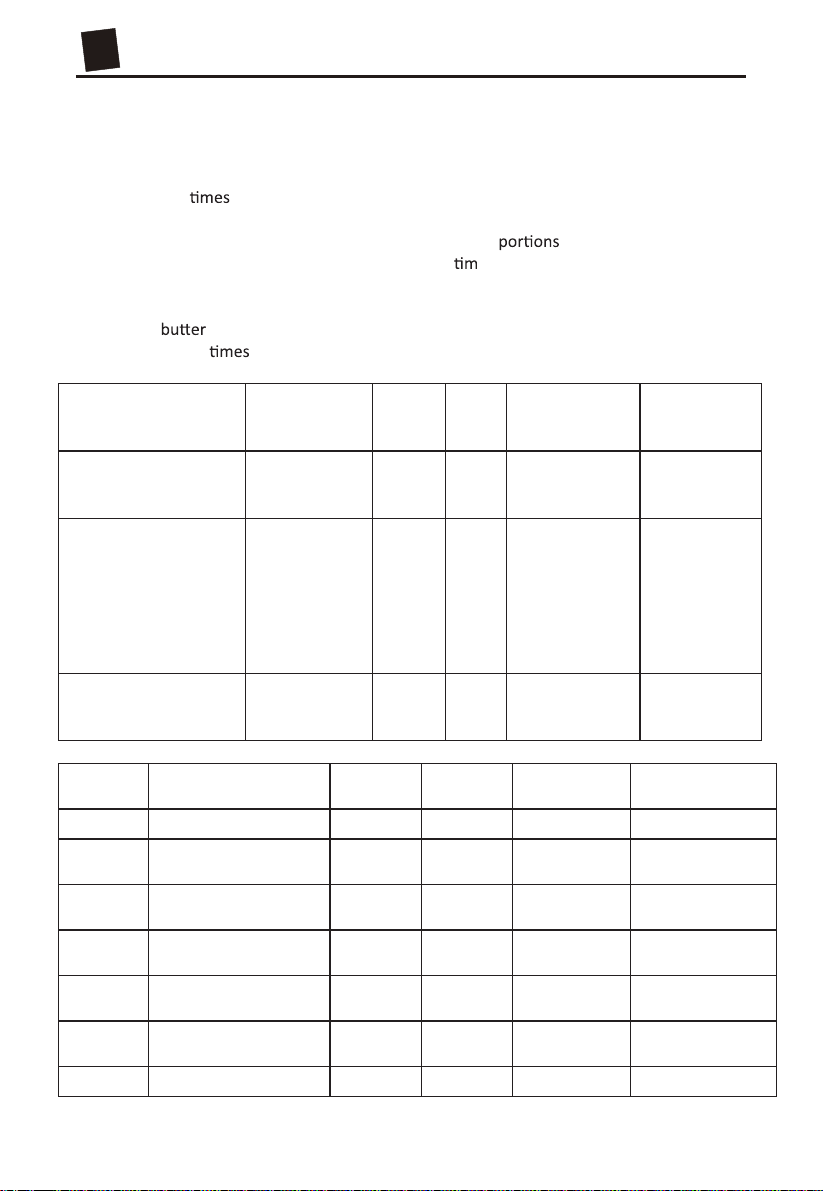 times

portions
tim

butter
times